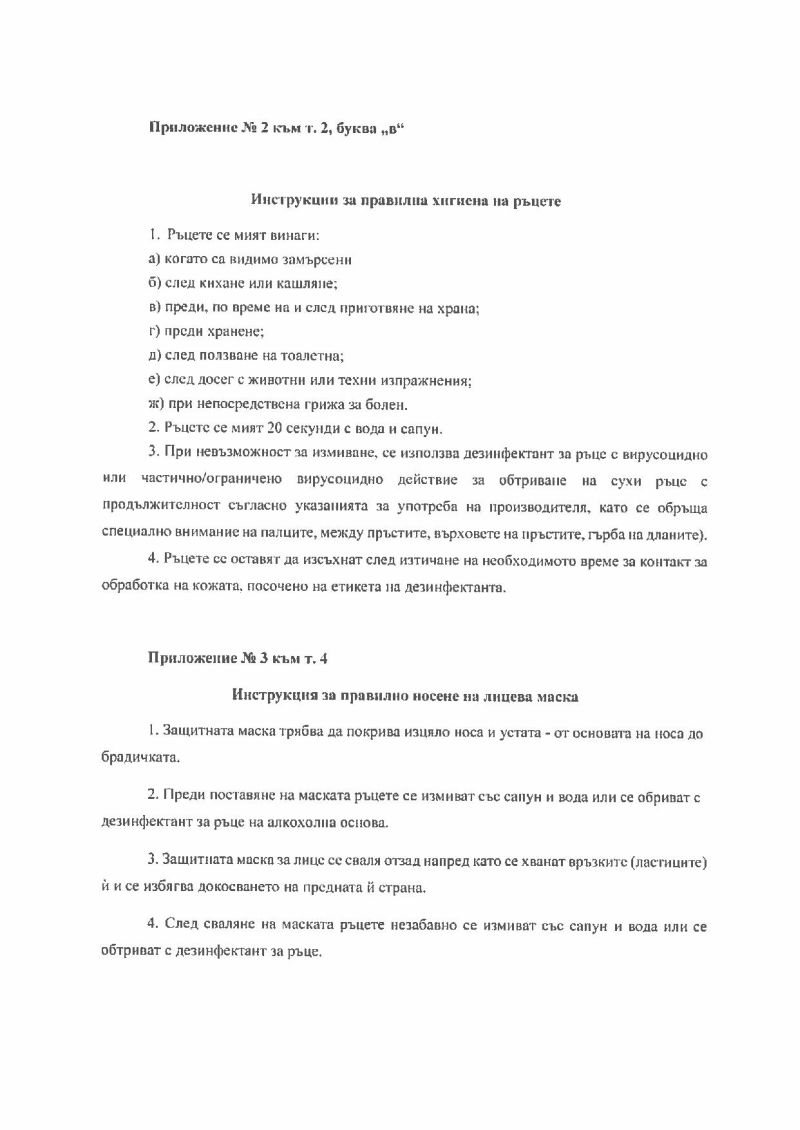 Приложение № 2 към т. 2, буква „в“

Инструкции за правилна хигиена на ръцете

1. Ръцете се мият винаги:

а) когато са видимо замърсени

б) след кихане или кашляне;

в) преди, по време на и след приготвяне на храна;

г) преди хранене;

д) след ползване на тоалетна;

е) след досег с животни или техни изпражнения;

ж) при непосредствена грижа за болен.

2. Ръцете се мият 20 секунди с вода и сапун.

3. При невъзможност за измиване, се използва дезинфектант за ръце с вирусоцидно или частично/ограничено вирусоцидно действие за обтриване на сухи ръце с продължителност съгласно указанията за употреба на производителя, като се обръща специално внимание на палците, между пръстите, върховете на пръстите, гърба на дланите).

4. Ръцете се оставят да изсъхнат след изтичане на необходимото време за контакт за обработка на кожата, посочено на етикета на дезинфектанта.

Приложение № 3 към т. 4

Инструкция за правилно носене на лицева маска

1. Защитната маска трябва да покрива изцяло носа и устата - от основата на носа до брадичката.

2. Преди поставяне на маската ръцете се измиват със сапун и вода или се обриват с дезинфектант за ръце на алкохолна основа.

3. Защитната маска за лице се сваля отзад напред като се хванат връзките (ластиците) ѝ и се избягва докосването на предната ѝ страна.

4. След сваляне на маската ръцете незабавно се измиват със сапун и вода или се обтриват с дезинфектант за ръце.